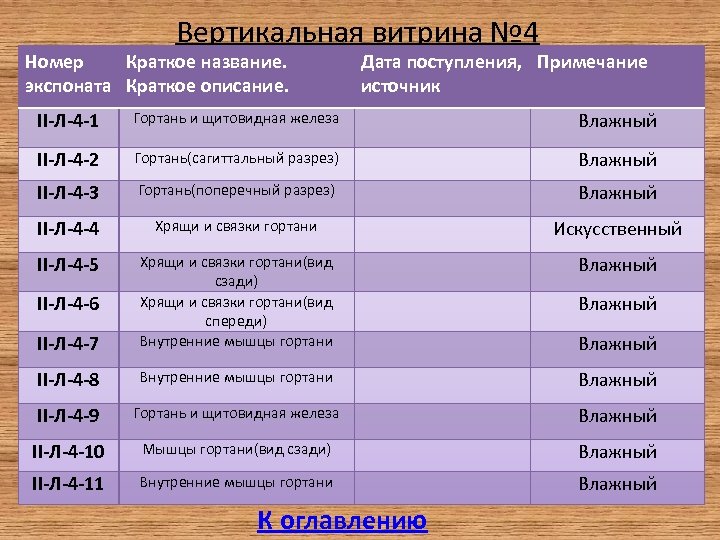 Вертикальная витрина №4

| Номер экспоната | Краткое название. Краткое описание. | Дата поступления, источник | Примечание |
|---|---|---|---|
| II-Л-4-1 | Гортань и щитовидная железа | | Влажный |
| II-Л-4-2 | Гортань(сагиттальный разрез) | | Влажный |
| II-Л-4-3 | Гортань(поперечный разрез) | | Влажный |
| II-Л-4-4 | Хрящи и связки гортани | | Искусственный |
| II-Л-4-5 | Хрящи и связки гортани(вид сзади) | | Влажный |
| II-Л-4-6 | Хрящи и связки гортани(вид спереди) | | Влажный |
| II-Л-4-7 | Внутренние мышцы гортани | | Влажный |
| II-Л-4-8 | Внутренние мышцы гортани | | Влажный |
| II-Л-4-9 | Гортань и щитовидная железа | | Влажный |
| II-Л-4-10 | Мышцы гортани(вид сзади) | | Влажный |
| II-Л-4-11 | Внутренние мышцы гортани | | Влажный |

К оглавлению